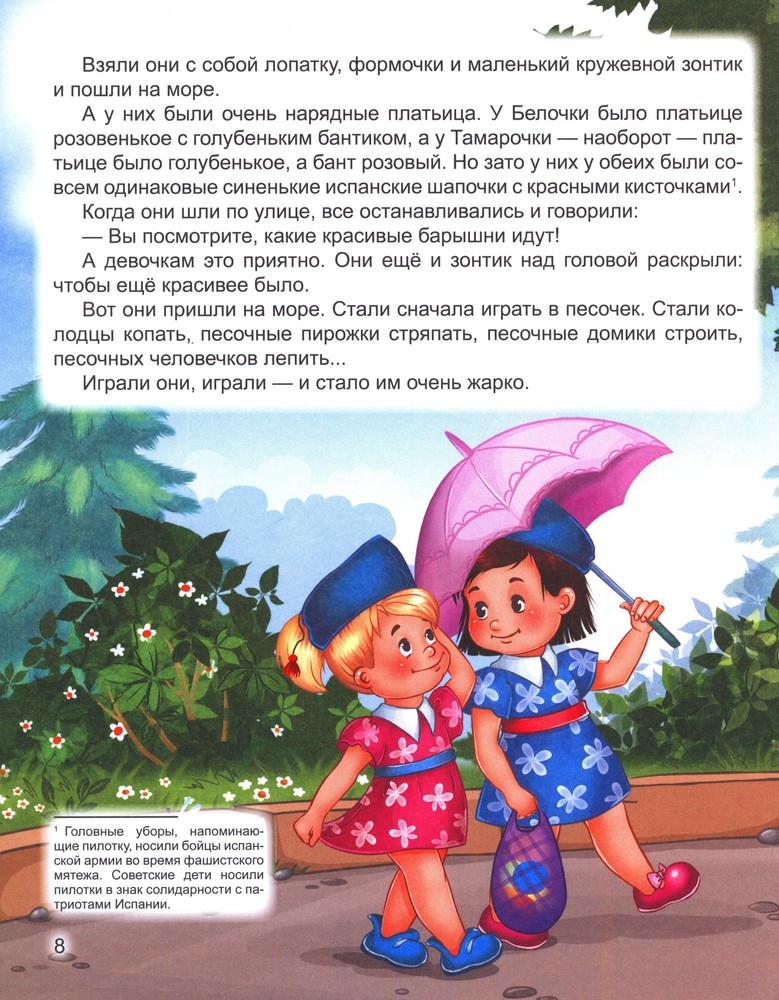 Взяли они с собой лопатку, формочки и маленький кружевной зонтик и пошли на море.

А у них были очень нарядные платьица. У Белочки было платьице розовенькое с голубеньким бантиком, а у Тамарочки — наоборот — платьице было голубенькое, а бант розовый. Но зато у них у обеих были совсем одинаковые синенькие испанские шапочки с красными кисточками$^{1}$.

Когда они шли по улице, все останавливались и говорили:

— Вы посмотрите, какие красивые барышни идут!

А девочкам это приятно. Они ещё и зонтик над головой раскрыли: чтобы ещё красивее было.

Вот они пришли на море. Стали сначала играть в песочек. Стали колодцы копать, песочные пирожки стряпать, песочные домики строить, песочных человечков лепить...

Играли они, играли — и стало им очень жарко.

$^{1}$ Головные уборы, напоминающие пилотку, носили бойцы испанской армии во время фашистского мятежа. Советские дети носили пилотки в знак солидарности с патриотами Испании.

8